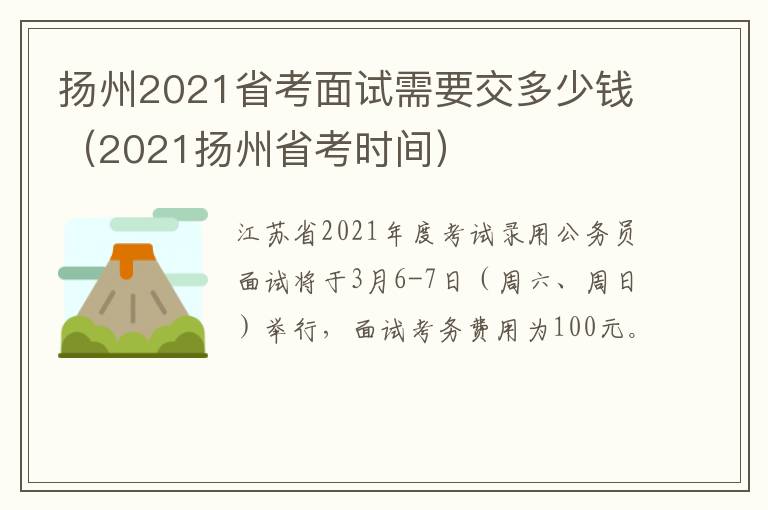 扬州2021省考面试需要交多少钱（2021扬州省考时间）

江苏省2021年度考试录用公务员面试将于3月6-7日（周六、周日）举行，面试考务费用为100元。